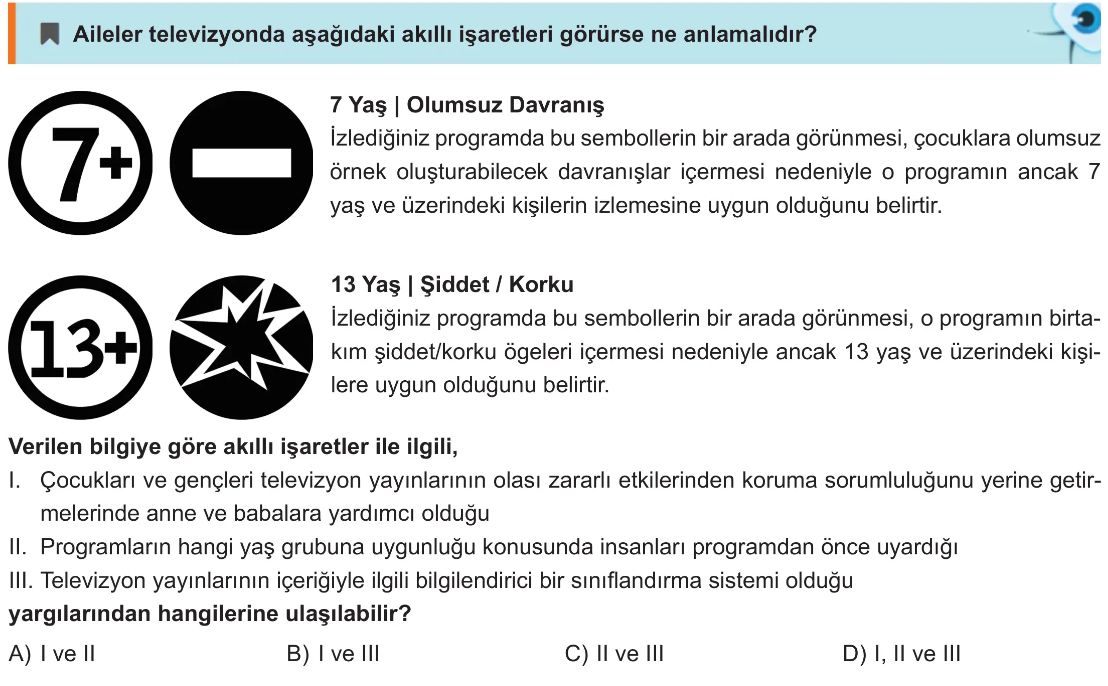 Aileler televizyonda aşağıdaki akıllı işaretleri görürse ne anlamalıdır?

7+

7 Yaş | Olumsuz Davranış
İzlediğiniz programda bu sembollerin bir arada görünmesi, çocuklara olumsuz örnek oluşturabilecek davranışlar içermesi nedeniyle o programın ancak 7 yaş ve üzerindeki kişilerin izlemesine uygun olduğunu belirtir.

13+

13 Yaş | Şiddet / Korku
İzlediğiniz programda bu sembollerin bir arada görünmesi, o programın birtakım şiddet/korku ögeleri içermesi nedeniyle ancak 13 yaş ve üzerindeki kişilere uygun olduğunu belirtir.

Verilen bilgiye göre akıllı işaretler ile ilgili,
I. Çocukları ve gençleri televizyon yayınlarının olası zararlı etkilerinden koruma sorumluluğunu yerine getirmelerinde anne ve babalara yardımcı olduğu
II. Programların hangi yaş grubuna uygunluğu konusunda insanları programdan önce uyardığı
III. Televizyon yayınlarının içeriğiyle ilgili bilgilendirici bir sınıflandırma sistemi olduğu
yargılarından hangilerine ulaşılabilir?

A) I ve II
B) I ve III
C) II ve III
D) I, II ve III